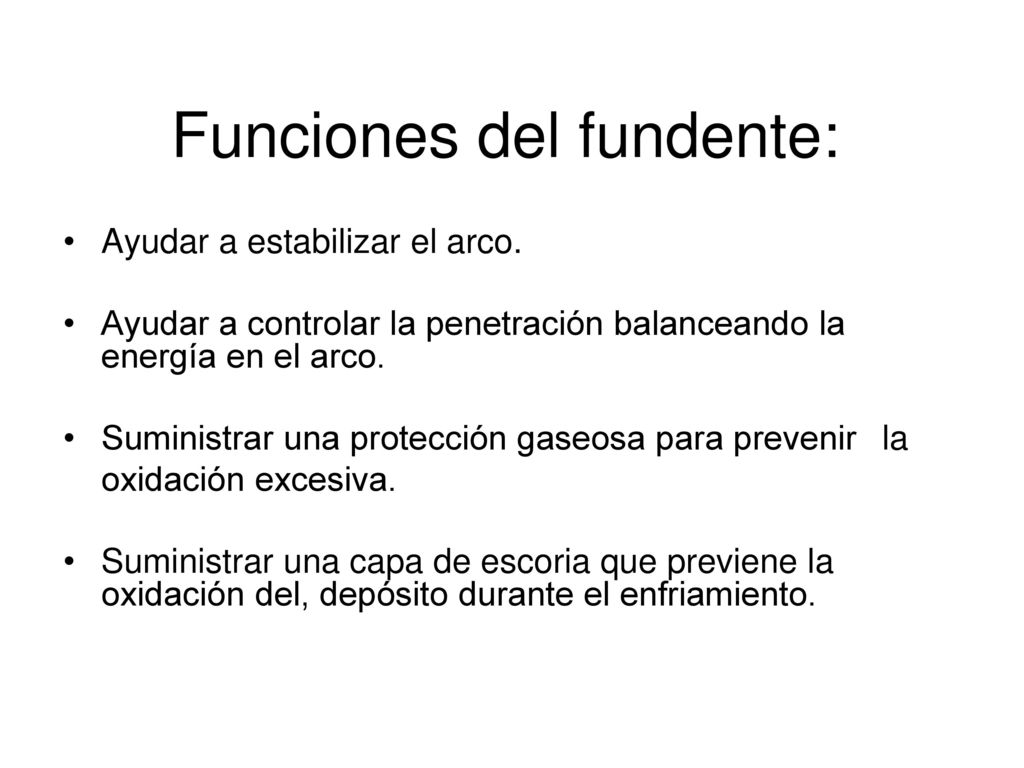 Funciones del fundente:

• Ayudar a estabilizar el arco.

• Ayudar a controlar la penetración balanceando la energía en el arco.

• Suministrar una protección gaseosa para prevenir la oxidación excesiva.

• Suministrar una capa de escoria que previene la oxidación del, depósito durante el enfriamiento.